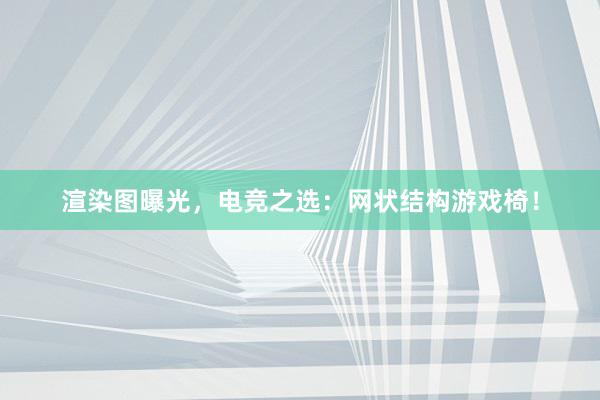 渲染图曝光，电竞之选：网状结构游戏椅！